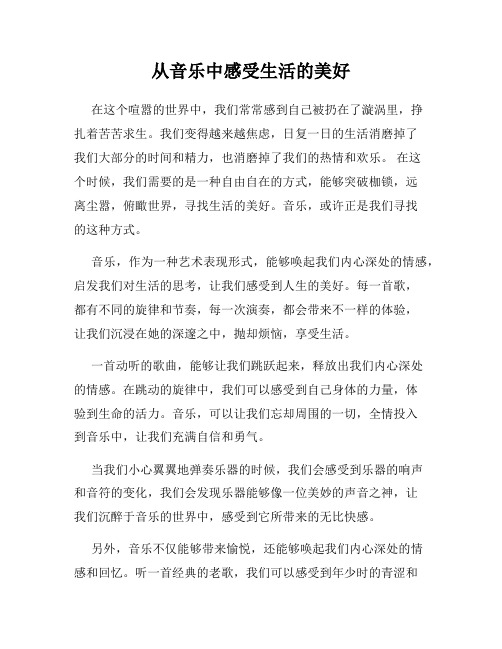 从音乐中感受生活的美好

在这个喧嚣的世界中，我们常常感到自己被扔在了漩涡里，挣扎着苦苦求生。我们变得越来越焦虑，日复一日的生活消磨掉了我们大部分的时间和精力，也消磨掉了我们的热情和欢乐。 在这个时候，我们需要的是一种自由自在的方式，能够突破枷锁，远离尘嚣，俯瞰世界，寻找生活的美好。音乐，或许正是我们寻找的这种方式。

音乐，作为一种艺术表现形式，能够唤起我们内心深处的情感，启发我们对生活的思考，让我们感受到人生的美好。每一首歌，都有不同的旋律和节奏，每一次演奏，都会带来不一样的体验，让我们沉浸在她的深邃之中，抛却烦恼，享受生活。

一首动听的歌曲，能够让我们跳跃起来，释放出我们内心深处的情感。在跳动的旋律中，我们可以感受到自己身体的力量，体验到生命的活力。音乐，可以让我们忘却周围的一切，全情投入到音乐中，让我们充满自信和勇气。

当我们小心翼翼地弹奏乐器的时候，我们会感受到乐器的响声和音符的变化，我们会发现乐器能够像一位美妙的声音之神，让我们沉醉于音乐的世界中，感受到它所带来的无比快感。

另外，音乐不仅能够带来愉悦，还能够唤起我们内心深处的情感和回忆。听一首经典的老歌，我们可以感受到年少时的青涩和